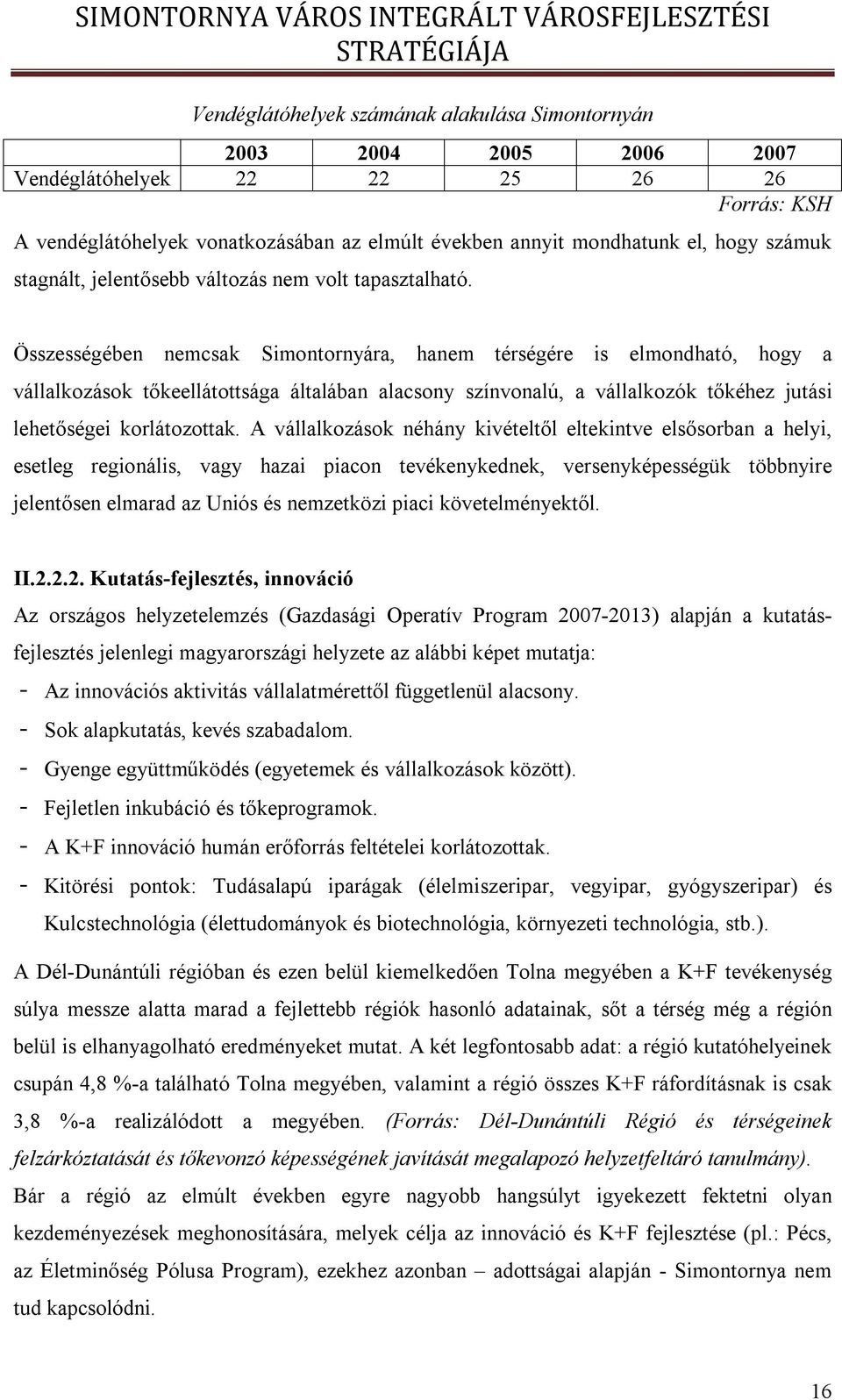 SIMONTORNYA VÁROS INTEGRÁLT VÁROSFEJLESZTÉSI STRATÉGIÁJA

Vendéglátóhelyek számának alakulása Simontornyán

| | 2003 | 2004 | 2005 | 2006 | 2007 |
|---|---|---|---|---|---|
| Vendéglátóhelyek | 22 | 22 | 25 | 26 | 26 |

Forrás: KSH

A vendéglátóhelyek vonatkozásában az elmúlt években annyit mondhatunk el, hogy számuk stagnált, jelentősebb változás nem volt tapasztalható.

Összességében nemcsak Simontornyára, hanem térségére is elmondható, hogy a vállalkozások tőkeellátottsága általában alacsony színvonalú, a vállalkozók tőkéhez jutási lehetőségei korlátozottak. A vállalkozások néhány kivételtől eltekintve elsősorban a helyi, esetleg regionális, vagy hazai piacon tevékenykednek, versenyképességük többnyire jelentősen elmarad az Uniós és nemzetközi piaci követelményektől.

II.2.2.2. Kutatás-fejlesztés, innováció

Az országos helyzetelemzés (Gazdasági Operatív Program 2007-2013) alapján a kutatás-fejlesztés jelenlegi magyarországi helyzete az alábbi képet mutatja:

- Az innovációs aktivitás vállalatmérettől függetlenül alacsony.
- Sok alapkutatás, kevés szabadalom.
- Gyenge együttműködés (egyetemek és vállalkozások között).
- Fejletlen inkubáció és tőkeprogramok.
- A K+F innováció humán erőforrás feltételei korlátozottak.
- Kitörési pontok: Tudásalapú iparágak (élelmiszeripar, vegyipar, gyógyszeripar) és Kulcstechnológia (élettudományok és biotechnológia, környezeti technológia, stb.).

A Dél-Dunántúli régióban és ezen belül kiemelkedően Tolna megyében a K+F tevékenység súlya messze alatta marad a fejlettebb régiók hasonló adatainak, sőt a térség még a régión belül is elhanyagolható eredményeket mutat. A két legfontosabb adat: a régió kutatóhelyeinek csupán 4,8 %-a található Tolna megyében, valamint a régió összes K+F ráfordításnak is csak 3,8 %-a realizálódott a megyében. (Forrás: Dél-Dunántúli Régió és térségeinek felzárkóztatását és tőkevonzó képességének javítását megalapozó helyzetfeltáró tanulmány).
Bár a régió az elmúlt években egyre nagyobb hangsúlyt igyekezett fektetni olyan kezdeményezések meghonosítására, melyek célja az innováció és K+F fejlesztése (pl.: Pécs, az Életminőség Pólusa Program), ezekhez azonban – adottságai alapján - Simontornya nem tud kapcsolódni.

16